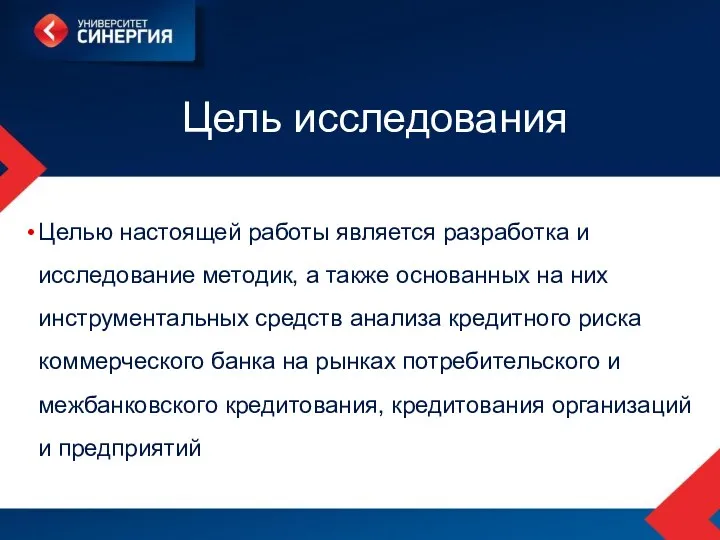 УНИВЕРСИТЕТ
СИНЕРГИЯ

Цель исследования

• Целью настоящей работы является разработка и исследование методик, а также основанных на них инструментальных средств анализа кредитного риска коммерческого банка на рынках потребительского и межбанковского кредитования, кредитования организаций и предприятий